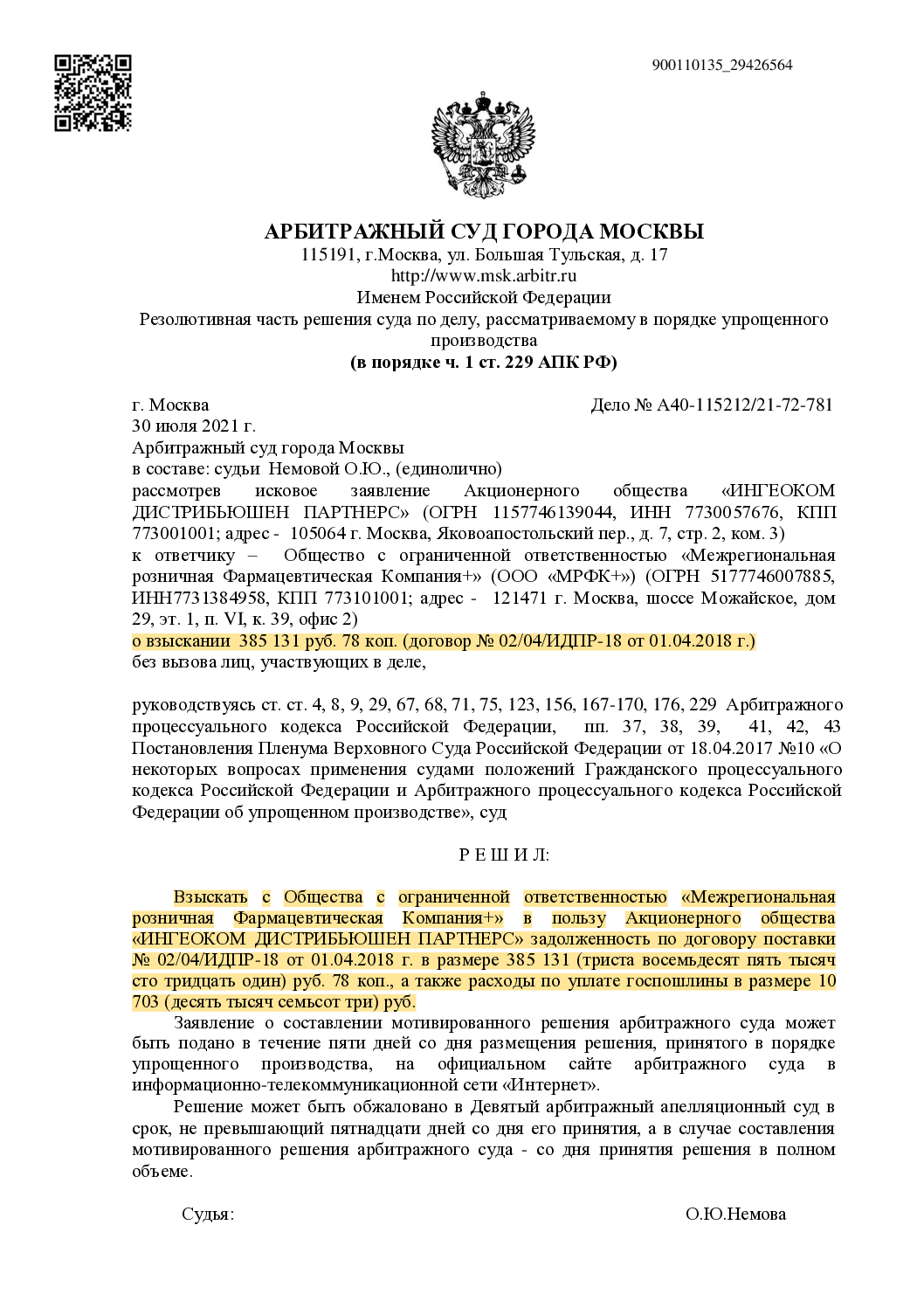 900110135_29426564

АРБИТРАЖНЫЙ СУД ГОРОДА МОСКВЫ
115191, г.Москва, ул. Большая Тульская, д. 17
http://www.msk.arbitr.ru
Именем Российской Федерации
Резолютивная часть решения суда по делу, рассматриваемому в порядке упрощенного производства
(в порядке ч. 1 ст. 229 АПК РФ)

г. Москва
Дело № А40-115212/21-72-781
30 июля 2021 г.
Арбитражный суд города Москвы
в составе: судьи Немовой О.Ю., (единолично)
рассмотрев исковое заявление Акционерного общества «ИНГЕОКОМ ДИСТРИБЬЮШЕН ПАРТНЕРС» (ОГРН 1157746139044, ИНН 7730057676, КПП 773001001; адрес - 105064 г. Москва, Яковоапостольский пер., д. 7, стр. 2, ком. 3)
к ответчику – Общество с ограниченной ответственностью «Межрегиональная розничная Фармацевтическая Компания+» (ООО «МРФК+») (ОГРН 5177746007885, ИНН7731384958, КПП 773101001; адрес - 121471 г. Москва, шоссе Можайское, дом 29, эт. 1, п. VI, к. 39, офис 2)
о взыскании 385 131 руб. 78 коп. (договор № 02/04/ИДПР-18 от 01.04.2018 г.)
без вызова лиц, участвующих в деле,

руководствуясь ст. ст. 4, 8, 9, 29, 67, 68, 71, 75, 123, 156, 167-170, 176, 229 Арбитражного процессуального кодекса Российской Федерации, пп. 37, 38, 39, 41, 42, 43 Постановления Пленума Верховного Суда Российской Федерации от 18.04.2017 №10 «О некоторых вопросах применения судами положений Гражданского процессуального кодекса Российской Федерации и Арбитражного процессуального кодекса Российской Федерации об упрощенном производстве», суд

Р Е Ш И Л:

Взыскать с Общества с ограниченной ответственностью «Межрегиональная розничная Фармацевтическая Компания+» в пользу Акционерного общества «ИНГЕОКОМ ДИСТРИБЬЮШЕН ПАРТНЕРС» задолженность по договору поставки № 02/04/ИДПР-18 от 01.04.2018 г. в размере 385 131 (триста восемьдесят пять тысяч сто тридцать один) руб. 78 коп., а также расходы по уплате госпошлины в размере 10 703 (десять тысяч семьсот три) руб.

Заявление о составлении мотивированного решения арбитражного суда может быть подано в течение пяти дней со дня размещения решения, принятого в порядке упрощенного производства, на официальном сайте арбитражного суда в информационно-телекоммуникационной сети «Интернет».

Решение может быть обжаловано в Девятый арбитражный апелляционный суд в срок, не превышающий пятнадцати дней со дня его принятия, а в случае составления мотивированного решения арбитражного суда - со дня принятия решения в полном объеме.

Судья:
О.Ю.Немова